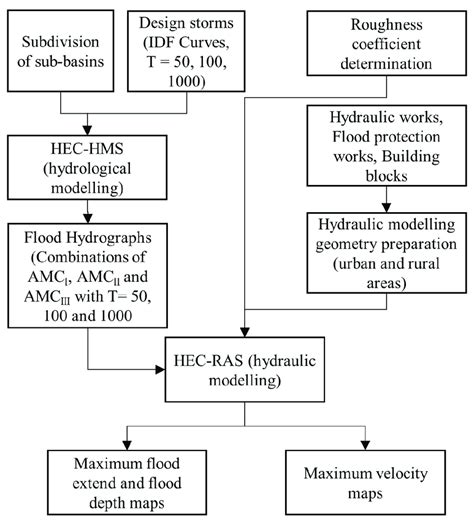 Subdivision of sub-basins

Design storms (IDF Curves, T = 50, 100, 1000)

Roughness coefficient determination

HEC-HMS (hydrological modelling)

Hydraulic works, Flood protection works, Building blocks

Flood Hydrographs (Combinations of $AMC_{I}$, $AMC_{II}$ and $AMC_{III}$ with T= 50, 100 and 1000

Hydraulic modelling geometry preparation (urban and rural areas)

HEC-RAS (hydraulic modelling)

Maximum flood extend and flood depth maps

Maximum velocity maps